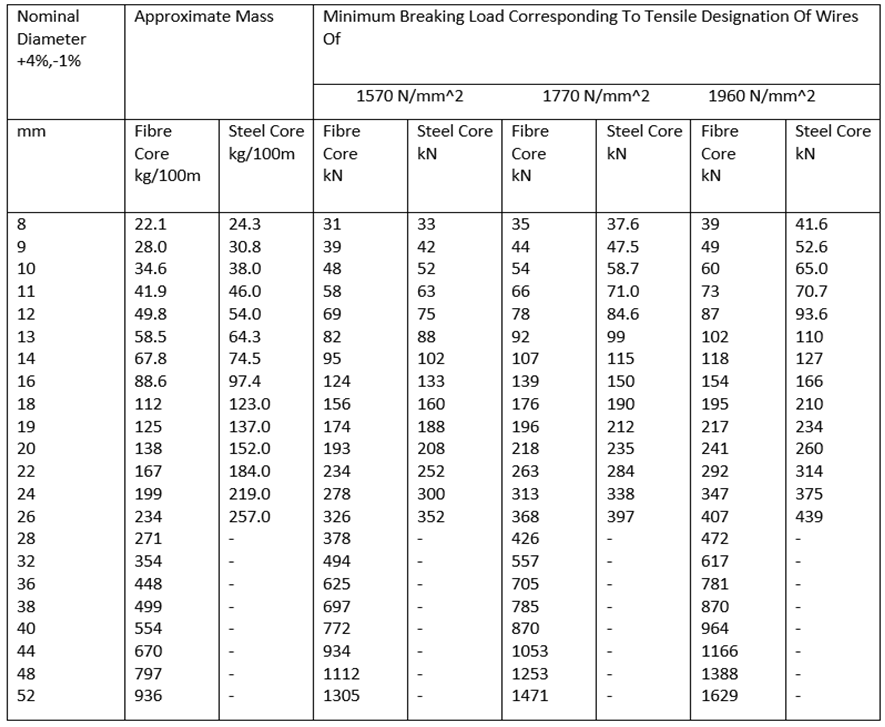 | Nominal Diameter +4%,-1% | Approximate Mass | | Minimum Breaking Load Corresponding To Tensile Designation Of Wires Of | | | | | |
|---|---|---|---|---|---|---|---|---|
| | | | 1570 N/mm^2 | | 1770 N/mm^2 | | 1960 N/mm^2 | |
| mm | Fibre Core kg/100m | Steel Core kg/100m | Fibre Core kN | Steel Core kN | Fibre Core kN | Steel Core kN | Fibre Core kN | Steel Core kN |
| 8 | 22.1 | 24.3 | 31 | 33 | 35 | 37.6 | 39 | 41.6 |
| 9 | 28.0 | 30.8 | 39 | 42 | 44 | 47.5 | 49 | 52.6 |
| 10 | 34.6 | 38.0 | 48 | 52 | 54 | 58.7 | 60 | 65.0 |
| 11 | 41.9 | 46.0 | 58 | 63 | 66 | 71.0 | 73 | 70.7 |
| 12 | 49.8 | 54.0 | 69 | 75 | 78 | 84.6 | 87 | 93.6 |
| 13 | 58.5 | 64.3 | 82 | 88 | 92 | 99 | 102 | 110 |
| 14 | 67.8 | 74.5 | 95 | 102 | 107 | 115 | 118 | 127 |
| 16 | 88.6 | 97.4 | 124 | 133 | 139 | 150 | 154 | 166 |
| 18 | 112 | 123.0 | 156 | 160 | 176 | 190 | 195 | 210 |
| 19 | 125 | 137.0 | 174 | 188 | 196 | 212 | 217 | 234 |
| 20 | 138 | 152.0 | 193 | 208 | 218 | 235 | 241 | 260 |
| 22 | 167 | 184.0 | 234 | 252 | 263 | 284 | 292 | 314 |
| 24 | 199 | 219.0 | 278 | 300 | 313 | 338 | 347 | 375 |
| 26 | 234 | 257.0 | 326 | 352 | 368 | 397 | 407 | 439 |
| 28 | 271 | - | 378 | - | 426 | - | 472 | - |
| 32 | 354 | - | 494 | - | 557 | - | 617 | - |
| 36 | 448 | - | 625 | - | 705 | - | 781 | - |
| 38 | 499 | - | 697 | - | 785 | - | 870 | - |
| 40 | 554 | - | 772 | - | 870 | - | 964 | - |
| 44 | 670 | - | 934 | - | 1053 | - | 1166 | - |
| 48 | 797 | - | 1112 | - | 1253 | - | 1388 | - |
| 52 | 936 | - | 1305 | - | 1471 | - | 1629 | - |